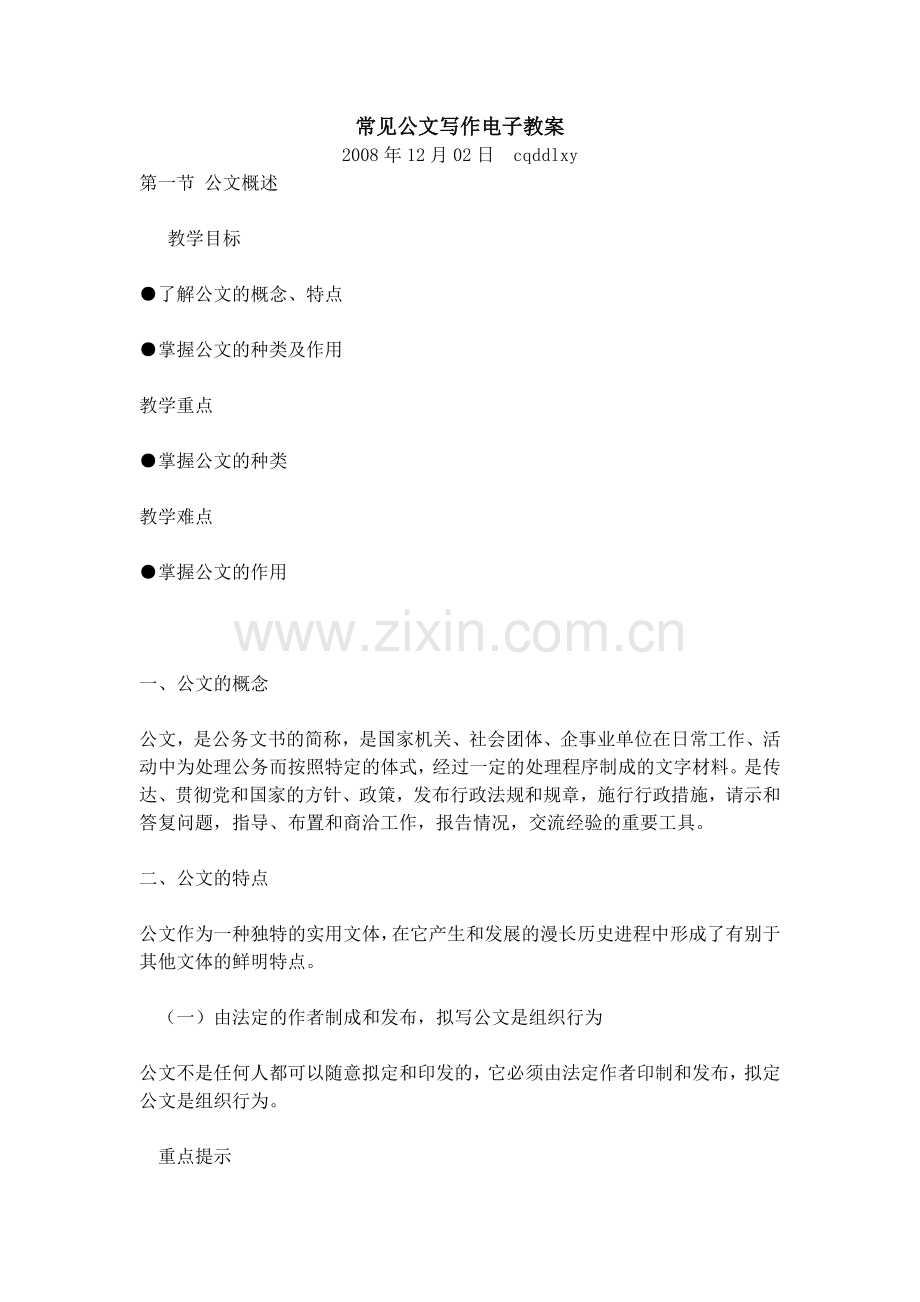 常见公文写作电子教案
2008 年 12 月 02 日 cqddlxy
第一节 公文概述

教学目标

●了解公文的概念、特点

●掌握公文的种类及作用

教学重点

●掌握公文的种类

教学难点

●掌握公文的作用

www.zixin.com.cn

一、公文的概念

公文，是公务文书的简称，是国家机关、社会团体、企事业单位在日常工作、活动中为处理公务而按照特定的体式，经过一定的处理程序制成的文字材料。是传达、贯彻党和国家的方针、政策，发布行政法规和规章，施行行政措施，请示和答复问题，指导、布置和商洽工作，报告情况，交流经验的重要工具。

二、公文的特点

公文作为一种独特的实用文体，在它产生和发展的漫长历史进程中形成了有别于其他文体的鲜明特点。

（一）由法定的作者制成和发布，拟写公文是组织行为

公文不是任何人都可以随意拟定和印发的，它必须由法定作者印制和发布，拟定公文是组织行为。

重点提示